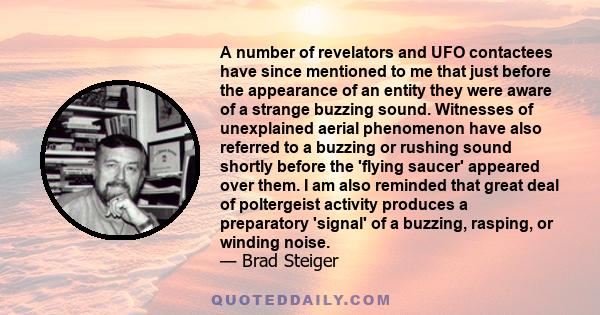 A number of revelators and UFO contactees have since mentioned to me that just before the appearance of an entity they were aware of a strange buzzing sound. Witnesses of unexplained aerial phenomenon have also referred to a buzzing or rushing sound shortly before the 'flying saucer' appeared over them. I am also reminded that great deal of poltergeist activity produces a preparatory 'signal' of a buzzing, rasping, or winding noise.
— Brad Steiger

QUOTEDDAILY.COM